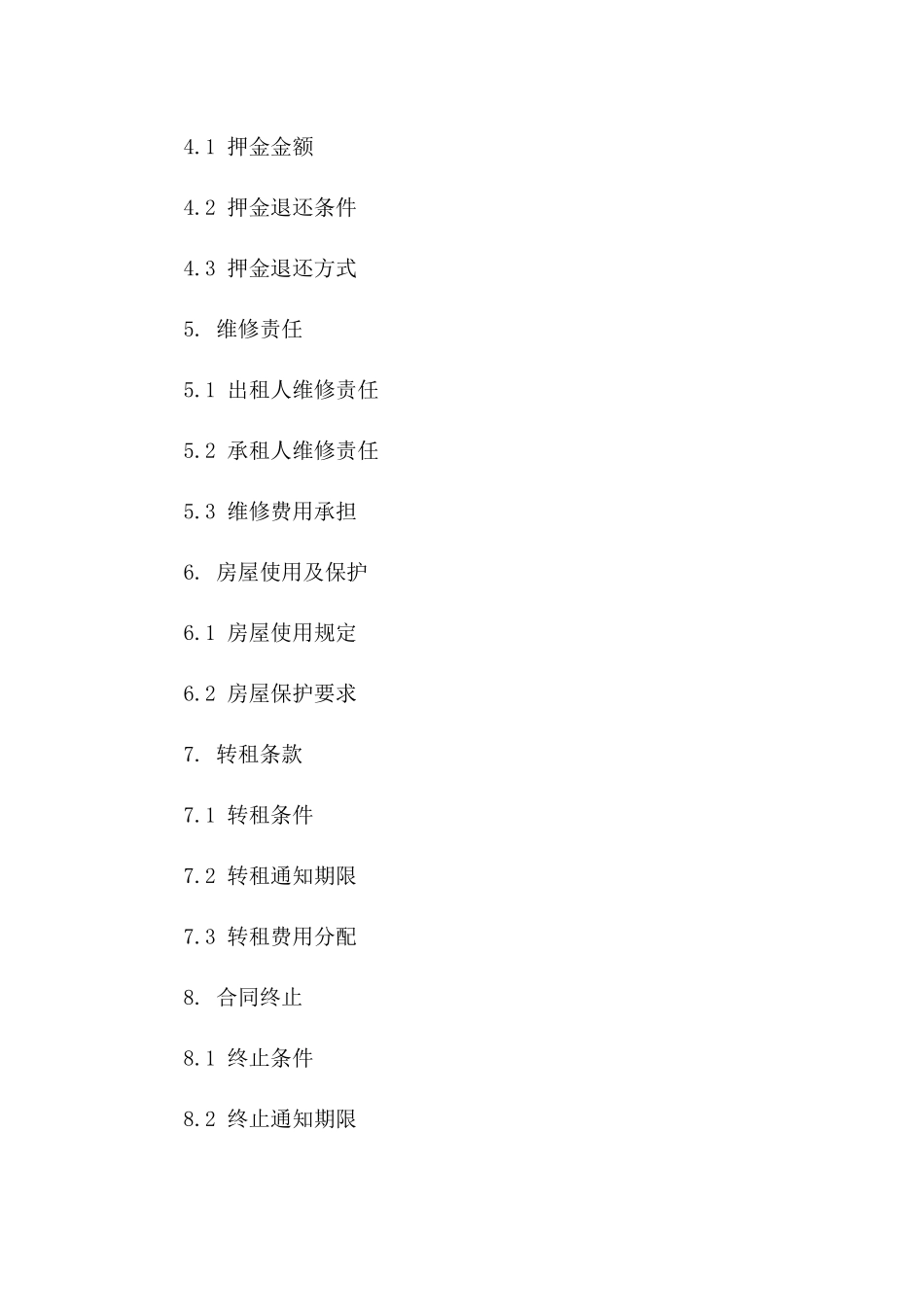 4.1 押金金额

4.2 押金退还条件

4.3 押金退还方式

5. 维修责任

5.1 出租人维修责任

5.2 承租人维修责任

5.3 维修费用承担

6. 房屋使用及保护

6.1 房屋使用规定

6.2 房屋保护要求

7. 转租条款

7.1 转租条件

7.2 转租通知期限

7.3 转租费用分配

8. 合同终止

8.1 终止条件

8.2 终止通知期限